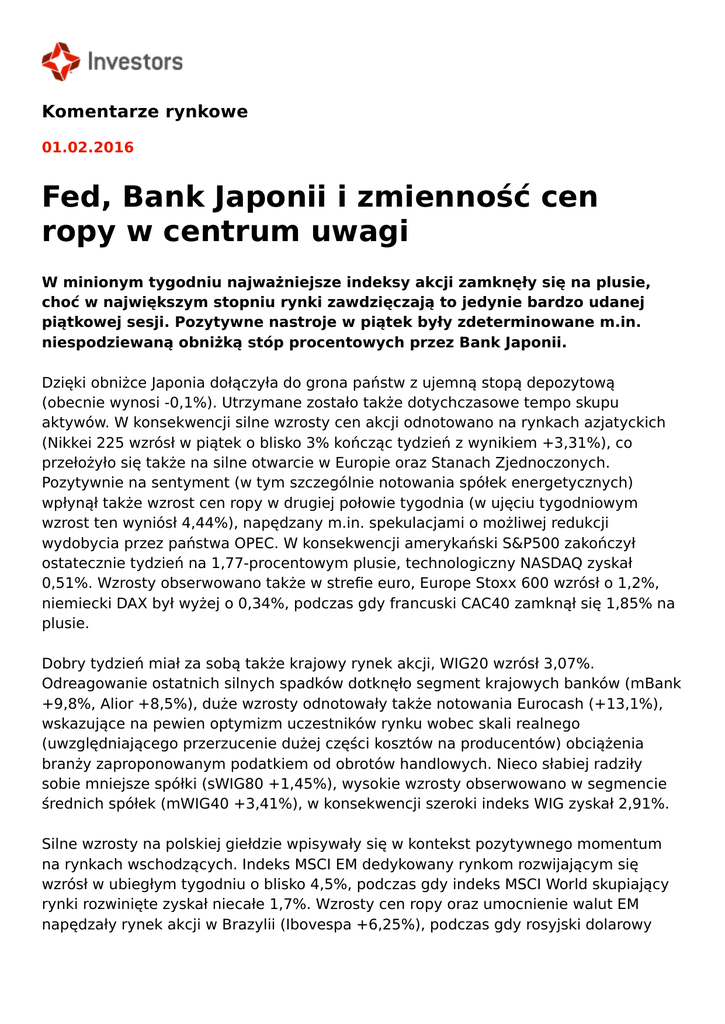 Investors

Komentarze rynkowe

01.02.2016

Fed, Bank Japonii i zmienność cen ropy w centrum uwagi

W minionym tygodniu najważniejsze indeksy akcji zamknęły się na plusie, choć w największym stopniu rynki zawdzięczają to jedynie bardzo udanej piątkowej sesji. Pozytywne nastroje w piątek były zdeterminowane m.in. niespodziewaną obniżką stóp procentowych przez Bank Japonii.

Dzięki obniżce Japonia dołączyła do grona państw z ujemną stopą depozytową (obecnie wynosi -0,1%). Utrzymane zostało także dotychczasowe tempo skupu aktywów. W konsekwencji silne wzrosty cen akcji odnotowano na rynkach azjatyckich (Nikkei 225 wzrósł w piątek o blisko 3% kończąc tydzień z wynikiem +3,31%), co przełożyło się także na silne otwarcie w Europie oraz Stanach Zjednoczonych. Pozytywnie na sentyment (w tym szczególnie notowania spółek energetycznych) wpłynął także wzrost cen ropy w drugiej połowie tygodnia (w ujęciu tygodniowym wzrost ten wyniósł 4,44%), napędzany m.in. spekulacjami o możliwej redukcji wydobycia przez państwa OPEC. W konsekwencji amerykański S&P500 zakończył ostatecznie tydzień na 1,77-procentowym plusie, technologiczny NASDAQ zyskał 0,51%. Wzrosty obserwowano także w strefie euro, Europe Stoxx 600 wzrósł o 1,2%, niemiecki DAX był wyżej o 0,34%, podczas gdy francuski CAC40 zamknął się 1,85% na plusie.

Dobry tydzień miał za sobą także krajowy rynek akcji, WIG20 wzrósł 3,07%. Odreagowanie ostatnich silnych spadków dotknęło segment krajowych banków (mBank +9,8%, Alior +8,5%), duże wzrosty odnotowały także notowania Eurocash (+13,1%), wskazujące na pewien optymizm uczestników rynku wobec skali realnego (uwzględniającego przerzucenie dużej części kosztów na producentów) obciążenia branży zaproponowanym podatkiem od obrotów handlowych. Nieco słabiej radziły sobie mniejsze spółki (sWIG80 +1,45%), wysokie wzrosty obserwowano w segmencie średnich spółek (mWIG40 +3,41%), w konsekwencji szeroki indeks WIG zyskał 2,91%.

Silne wzrosty na polskiej giełdzie wpisywały się w kontekst pozytywnego momentum na rynkach wschodzących. Indeks MSCI EM dedykowany rynkom rozwijającym się wzrósł w ubiegłym tygodniu o blisko 4,5%, podczas gdy indeks MSCI World skupiający rynki rozwinięte zyskał niecałe 1,7%. Wzrosty cen ropy oraz umocnienie walut EM napędzały rynek akcji w Brazylii (Ibovespa +6,25%), podczas gdy rosyjski dolarowy